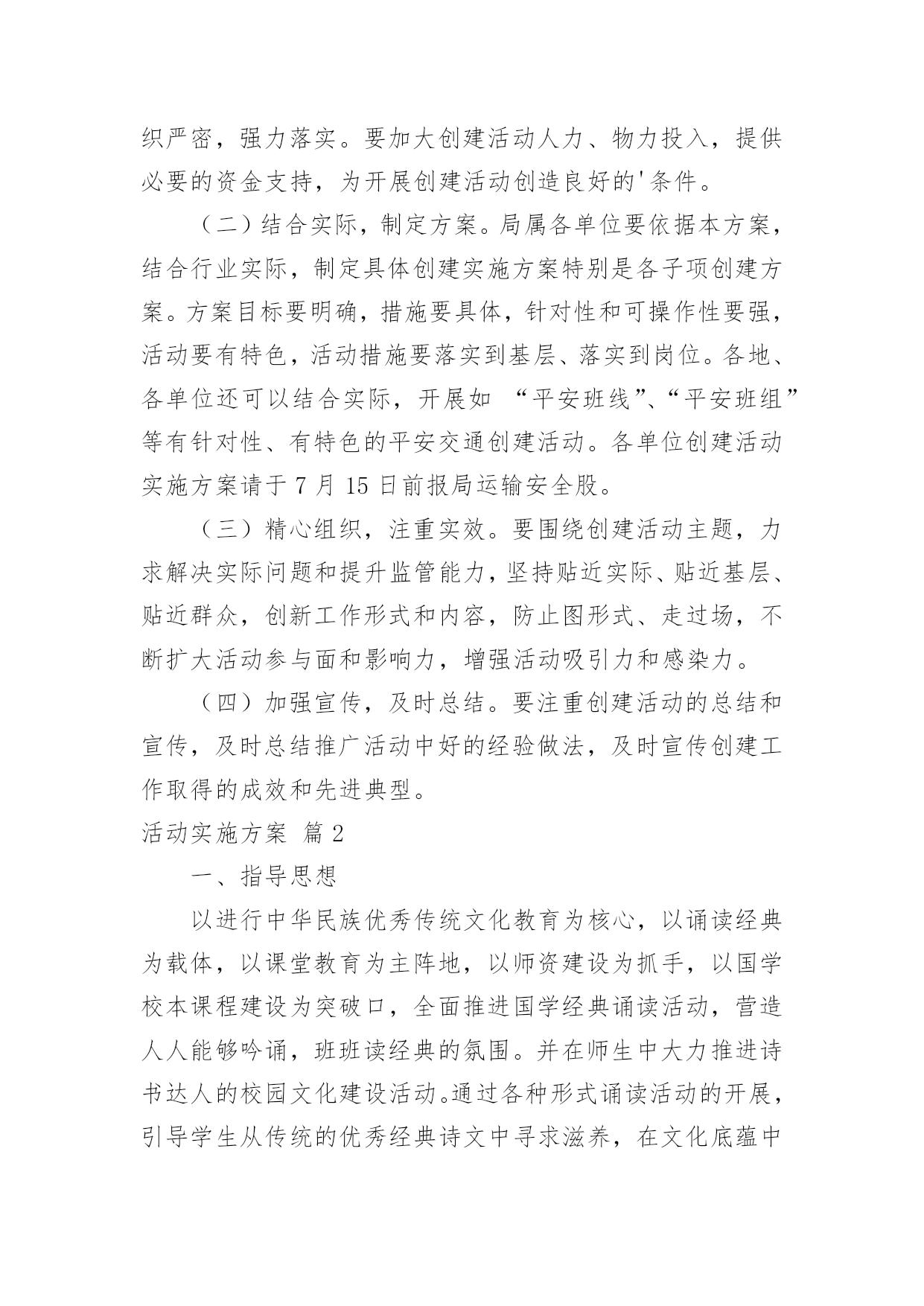 织严密，强力落实。要加大创建活动人力、物力投入，提供必要的资金支持，为开展创建活动创造良好的'条件。

（二）结合实际，制定方案。局属各单位要依据本方案，结合行业实际，制定具体创建实施方案特别是各子项创建方案。方案目标要明确，措施要具体，针对性和可操作性要强，活动要有特色，活动措施要落实到基层、落实到岗位。各地、各单位还可以结合实际，开展如 “平安班线”、“平安班组”等有针对性、有特色的平安交通创建活动。各单位创建活动实施方案请于 7 月 15 日前报局运输安全股。

（三）精心组织，注重实效。要围绕创建活动主题，力求解决实际问题和提升监管能力，坚持贴近实际、贴近基层、贴近群众，创新工作形式和内容，防止图形式、走过场，不断扩大活动参与面和影响力，增强活动吸引力和感染力。

（四）加强宣传，及时总结。要注重创建活动的总结和宣传，及时总结推广活动中好的经验做法，及时宣传创建工作取得的成效和先进典型。

活动实施方案 篇 2

一、指导思想

以进行中华民族优秀传统文化教育为核心，以诵读经典为载体，以课堂教育为主阵地，以师资建设为抓手，以国学校本课程建设为突破口，全面推进国学经典诵读活动，营造人人能够吟诵，班班读经典的氛围。并在师生中大力推进诗书达人的校园文化建设活动。通过各种形式诵读活动的开展，引导学生从传统的优秀经典诗文中寻求滋养，在文化底蕴中